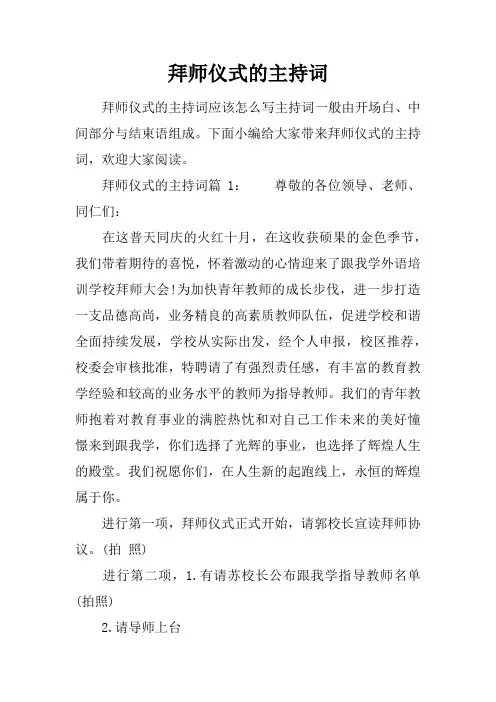 拜师仪式的主持词

拜师仪式的主持词应该怎么写主持词一般由开场白、中间部分与结束语组成。下面小编给大家带来拜师仪式的主持词，欢迎大家阅读。

拜师仪式的主持词篇 1：　　尊敬的各位领导、老师、同仁们：

在这普天同庆的火红十月，在这收获硕果的金色季节，我们带着期待的喜悦，怀着激动的心情迎来了跟我学外语培训学校拜师大会!为加快青年教师的成长步伐，进一步打造一支品德高尚，业务精良的高素质教师队伍，促进学校和谐全面持续发展，学校从实际出发，经个人申报，校区推荐，校委会审核批准，特聘请了有强烈责任感，有丰富的教育教学经验和较高的业务水平的教师为指导教师。我们的青年教师抱着对教育事业的满腔热忱和对自己工作未来的美好憧憬来到跟我学，你们选择了光辉的事业，也选择了辉煌人生的殿堂。我们祝愿你们，在人生新的起跑线上，永恒的辉煌属于你。

进行第一项，拜师仪式正式开始，请郭校长宣读拜师协议。(拍 照)

进行第二项，1.有请苏校长公布跟我学指导教师名单(拍照)

2.请导师上台